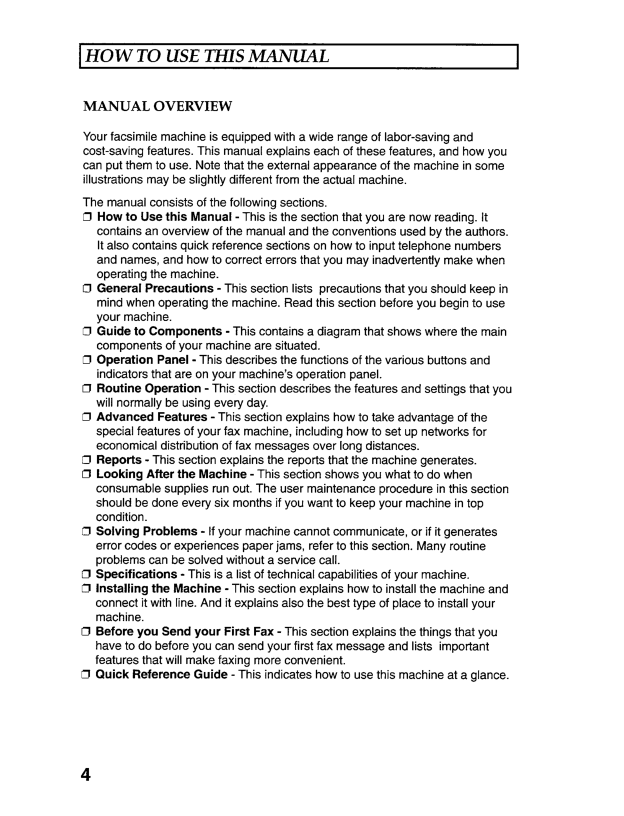 HOW TO USE THIS MANUAL

MANUAL OVERVIEW

Your facsimile machine is equipped with a wide range of labor-saving and cost-saving features. This manual explains each of these features, and how you can put them to use. Note that the external appearance of the machine in some illustrations may be slightly different from the actual machine.

The manual consists of the following sections.
❒ How to Use this Manual - This is the section that you are now reading. It contains an overview of the manual and the conventions used by the authors. It also contains quick reference sections on how to input telephone numbers and names, and how to correct errors that you may inadvertently make when operating the machine.
❒ General Precautions - This section lists precautions that you should keep in mind when operating the machine. Read this section before you begin to use your machine.
❒ Guide to Components - This contains a diagram that shows where the main components of your machine are situated.
❒ Operation Panel - This describes the functions of the various buttons and indicators that are on your machine's operation panel.
❒ Routine Operation - This section describes the features and settings that you will normally be using every day.
❒ Advanced Features - This section explains how to take advantage of the special features of your fax machine, including how to set up networks for economical distribution of fax messages over long distances.
❒ Reports - This section explains the reports that the machine generates.
❒ Looking After the Machine - This section shows you what to do when consumable supplies run out. The user maintenance procedure in this section should be done every six months if you want to keep your machine in top condition.
❒ Solving Problems - If your machine cannot communicate, or if it generates error codes or experiences paper jams, refer to this section. Many routine problems can be solved without a service call.
❒ Specifications - This is a list of technical capabilities of your machine.
❒ Installing the Machine - This section explains how to install the machine and connect it with line. And it explains also the best type of place to install your machine.
❒ Before you Send your First Fax - This section explains the things that you have to do before you can send your first fax message and lists important features that will make faxing more convenient.
❒ Quick Reference Guide - This indicates how to use this machine at a glance.

4